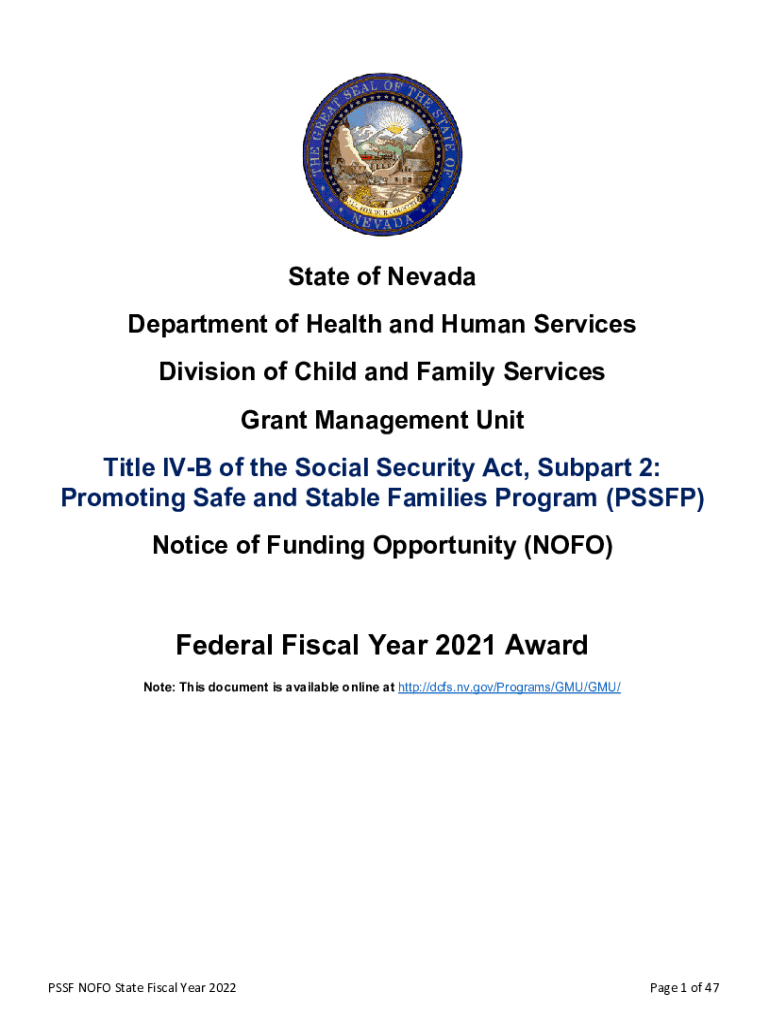 THE GREAT SEAL OF THE STATE OF NEVADA

ALL FOR OUR COUNTRY

State of Nevada

Department of Health and Human Services

Division of Child and Family Services

Grant Management Unit

Title IV-B of the Social Security Act, Subpart 2: Promoting Safe and Stable Families Program (PSSFP)

Notice of Funding Opportunity (NOFO)

Federal Fiscal Year 2021 Award

Note: This document is available online at http://dcfs.nv.gov/Programs/GMU/GMU/

PSSF NOFO State Fiscal Year 2022

Page 1 of 47